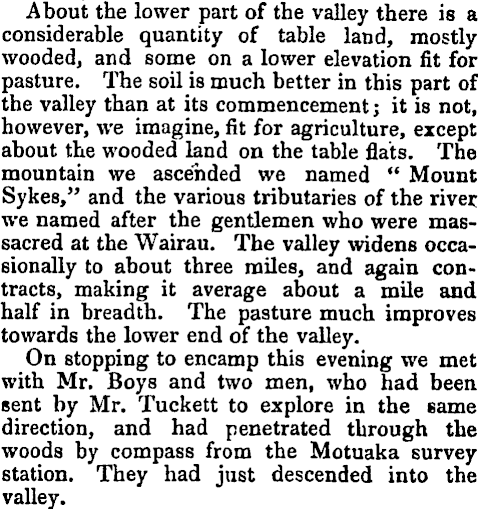 About the lower part of the valley there is a considerable quantity of table land, mostly wooded, and some on a lower elevation fit for pasture. The soil is much better in this part of the valley than at its commencement; it is not, however, we imagine, fit for agriculture, except about the wooded land on the table flats. The mountain we ascended we named "Mount Sykes," and the various tributaries of the river we named after the gentlemen who were massacred at the Wairau. The valley widens occasionally to about three miles, and again contracts, making it average about a mile and half in breadth. The pasture much improves towards the lower end of the valley.

On stopping to encamp this evening we met with Mr. Boys and two men, who had been sent by Mr. Tuckett to explore in the same direction, and had penetrated through the woods by compass from the Motuaka survey station. They had just descended into the valley.